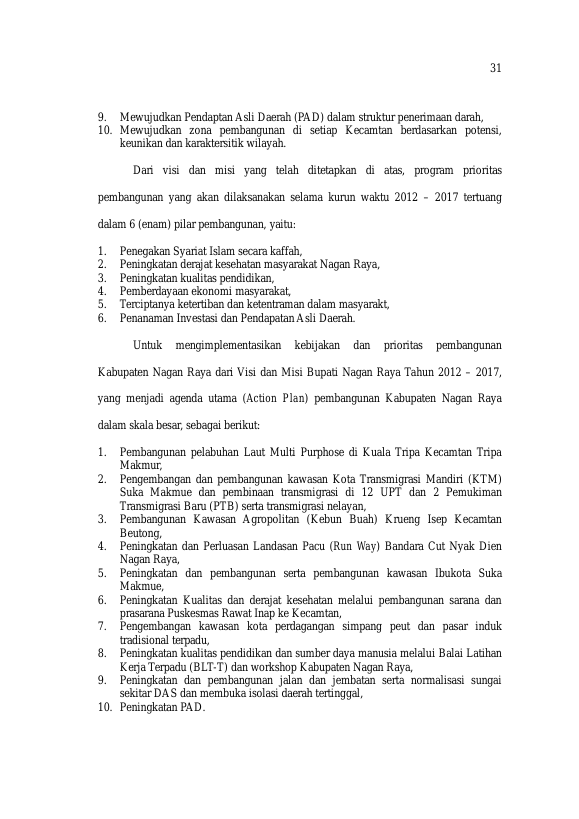 31

9. Mewujudkan Pendaptan Asli Daerah (PAD) dalam struktur penerimaan darah,
10. Mewujudkan zona pembangunan di setiap Kecamtan berdasarkan potensi, keunikan dan karaktersitik wilayah.

Dari visi dan misi yang telah ditetapkan di atas, program prioritas pembangunan yang akan dilaksanakan selama kurun waktu 2012 – 2017 tertuang dalam 6 (enam) pilar pembangunan, yaitu:

1. Penegakan Syariat Islam secara kaffah,
2. Peningkatan derajat kesehatan masyarakat Nagan Raya,
3. Peningkatan kualitas pendidikan,
4. Pemberdayaan ekonomi masyarakat,
5. Terciptanya ketertiban dan ketentraman dalam masyarakt,
6. Penanaman Investasi dan Pendapatan Asli Daerah.

Untuk mengimplementasikan kebijakan dan prioritas pembangunan Kabupaten Nagan Raya dari Visi dan Misi Bupati Nagan Raya Tahun 2012 – 2017, yang menjadi agenda utama (Action Plan) pembangunan Kabupaten Nagan Raya dalam skala besar, sebagai berikut:

1. Pembangunan pelabuhan Laut Multi Purphose di Kuala Tripa Kecamtan Tripa Makmur,
2. Pengembangan dan pembangunan kawasan Kota Transmigrasi Mandiri (KTM) Suka Makmue dan pembinaan transmigrasi di 12 UPT dan 2 Pemukiman Transmigrasi Baru (PTB) serta transmigrasi nelayan,
3. Pembangunan Kawasan Agropolitan (Kebun Buah) Krueng Isep Kecamtan Beutong,
4. Peningkatan dan Perluasan Landasan Pacu (Run Way) Bandara Cut Nyak Dien Nagan Raya,
5. Peningkatan dan pembangunan serta pembangunan kawasan Ibukota Suka Makmue,
6. Peningkatan Kualitas dan derajat kesehatan melalui pembangunan sarana dan prasarana Puskesmas Rawat Inap ke Kecamtan,
7. Pengembangan kawasan kota perdagangan simpang peut dan pasar induk tradisional terpadu,
8. Peningkatan kualitas pendidikan dan sumber daya manusia melalui Balai Latihan Kerja Terpadu (BLT-T) dan workshop Kabupaten Nagan Raya,
9. Peningkatan dan pembangunan jalan dan jembatan serta normalisasi sungai sekitar DAS dan membuka isolasi daerah tertinggal,
10. Peningkatan PAD.